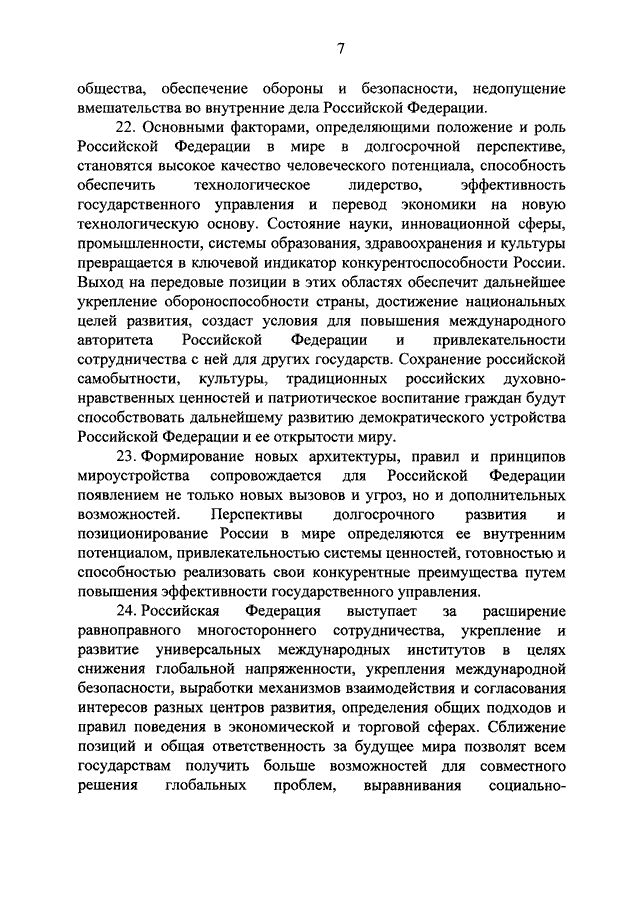 7

общества, обеспечение обороны и безопасности, недопущение вмешательства во внутренние дела Российской Федерации.

22. Основными факторами, определяющими положение и роль Российской Федерации в мире в долгосрочной перспективе, становятся высокое качество человеческого потенциала, способность обеспечить технологическое лидерство, эффективность государственного управления и перевод экономики на новую технологическую основу. Состояние науки, инновационной сферы, промышленности, системы образования, здравоохранения и культуры превращается в ключевой индикатор конкурентоспособности России. Выход на передовые позиции в этих областях обеспечит дальнейшее укрепление обороноспособности страны, достижение национальных целей развития, создаст условия для повышения международного авторитета Российской Федерации и привлекательности сотрудничества с ней для других государств. Сохранение российской самобытности, культуры, традиционных российских духовно-нравственных ценностей и патриотическое воспитание граждан будут способствовать дальнейшему развитию демократического устройства Российской Федерации и ее открытости миру.

23. Формирование новых архитектуры, правил и принципов мироустройства сопровождается для Российской Федерации появлением не только новых вызовов и угроз, но и дополнительных возможностей. Перспективы долгосрочного развития и позиционирование России в мире определяются ее внутренним потенциалом, привлекательностью системы ценностей, готовностью и способностью реализовать свои конкурентные преимущества путем повышения эффективности государственного управления.

24. Российская Федерация выступает за расширение равноправного многостороннего сотрудничества, укрепление и развитие универсальных международных институтов в целях снижения глобальной напряженности, укрепления международной безопасности, выработки механизмов взаимодействия и согласования интересов разных центров развития, определения общих подходов и правил поведения в экономической и торговой сферах. Сближение позиций и общая ответственность за будущее мира позволят всем государствам получить больше возможностей для совместного решения глобальных проблем, выравнивания социально-